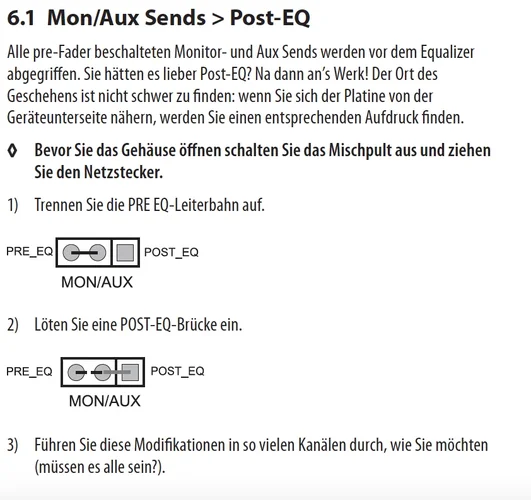 6.1 Mon/Aux Sends > Post-EQ

Alle pre-Fader beschalteten Monitor- und Aux Sends werden vor dem Equalizer abgegriffen. Sie hätten es lieber Post-EQ? Na dann an's Werk! Der Ort des Geschehens ist nicht schwer zu finden: wenn Sie sich der Platine von der Geräteunterseite nähern, werden Sie einen entsprechenden Aufdruck finden.

◊ Bevor Sie das Gehäuse öffnen schalten Sie das Mischpult aus und ziehen Sie den Netzstecker.

1) Trennen Sie die PRE EQ-Leiterbahn auf.

PRE_EQ POST_EQ
MON/AUX

2) Löten Sie eine POST-EQ-Brücke ein.

PRE_EQ POST_EQ
MON/AUX

3) Führen Sie diese Modifikationen in so vielen Kanälen durch, wie Sie möchten (müssen es alle sein?).